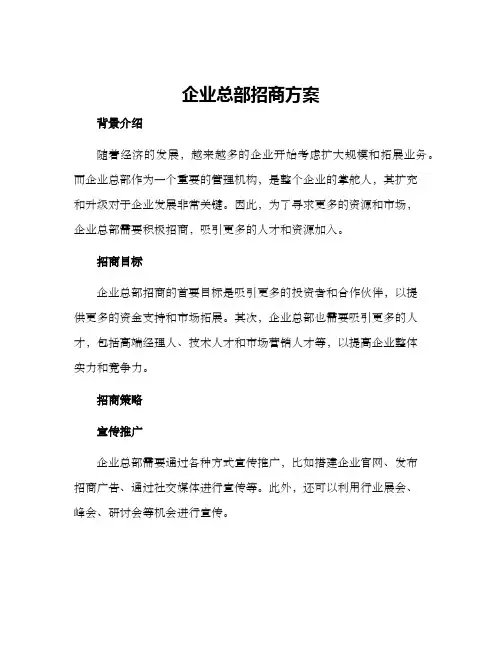 企业总部招商方案

背景介绍

随着经济的发展，越来越多的企业开始考虑扩大规模和拓展业务。而企业总部作为一个重要的管理机构，是整个企业的掌舵人，其扩充和升级对于企业发展非常关键。因此，为了寻求更多的资源和市场，企业总部需要积极招商，吸引更多的人才和资源加入。

招商目标

企业总部招商的首要目标是吸引更多的投资者和合作伙伴，以提供更多的资金支持和市场拓展。其次，企业总部也需要吸引更多的人才，包括高端经理人、技术人才和市场营销人才等，以提高企业整体实力和竞争力。

招商策略

宣传推广

企业总部需要通过各种方式宣传推广，比如搭建企业官网、发布招商广告、通过社交媒体进行宣传等。此外，还可以利用行业展会、峰会、研讨会等机会进行宣传。